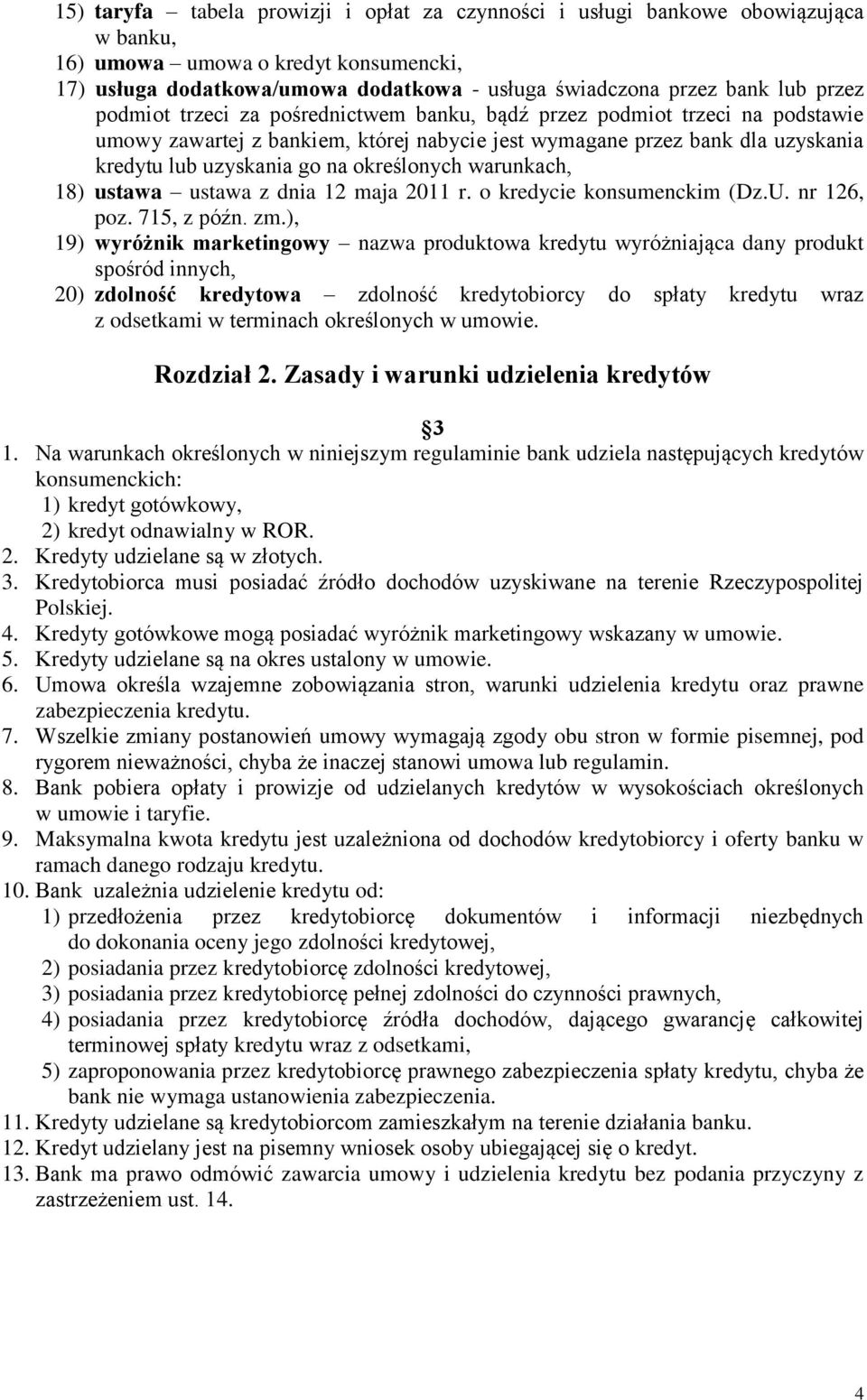 15) taryfa – tabela prowizji i opłat za czynności i usługi bankowe obowiązująca w banku,
16) umowa – umowa o kredyt konsumencki,
17) usługa dodatkowa/umowa dodatkowa - usługa świadczona przez bank lub przez podmiot trzeci za pośrednictwem banku, bądź przez podmiot trzeci na podstawie umowy zawartej z bankiem, której nabycie jest wymagane przez bank dla uzyskania kredytu lub uzyskania go na określonych warunkach,
18) ustawa – ustawa z dnia 12 maja 2011 r. o kredycie konsumenckim (Dz.U. nr 126, poz. 715, z późn. zm.),
19) wyróżnik marketingowy – nazwa produktowa kredytu wyróżniająca dany produkt spośród innych,
20) zdolność kredytowa – zdolność kredytobiorcy do spłaty kredytu wraz z odsetkami w terminach określonych w umowie.

Rozdział 2. Zasady i warunki udzielenia kredytów

3

1. Na warunkach określonych w niniejszym regulaminie bank udziela następujących kredytów konsumenckich:
1) kredyt gotówkowy,
2) kredyt odnawialny w ROR.
2. Kredyty udzielane są w złotych.
3. Kredytobiorca musi posiadać źródło dochodów uzyskiwane na terenie Rzeczypospolitej Polskiej.
4. Kredyty gotówkowe mogą posiadać wyróżnik marketingowy wskazany w umowie.
5. Kredyty udzielane są na okres ustalony w umowie.
6. Umowa określa wzajemne zobowiązania stron, warunki udzielenia kredytu oraz prawne zabezpieczenia kredytu.
7. Wszelkie zmiany postanowień umowy wymagają zgody obu stron w formie pisemnej, pod rygorem nieważności, chyba że inaczej stanowi umowa lub regulamin.
8. Bank pobiera opłaty i prowizje od udzielanych kredytów w wysokościach określonych w umowie i taryfie.
9. Maksymalna kwota kredytu jest uzależniona od dochodów kredytobiorcy i oferty banku w ramach danego rodzaju kredytu.
10. Bank uzależnia udzielenie kredytu od:
1) przedłożenia przez kredytobiorcę dokumentów i informacji niezbędnych do dokonania oceny jego zdolności kredytowej,
2) posiadania przez kredytobiorcę zdolności kredytowej,
3) posiadania przez kredytobiorcę pełnej zdolności do czynności prawnych,
4) posiadania przez kredytobiorcę źródła dochodów, dającego gwarancję całkowitej terminowej spłaty kredytu wraz z odsetkami,
5) zaproponowania przez kredytobiorcę prawnego zabezpieczenia spłaty kredytu, chyba że bank nie wymaga ustanowienia zabezpieczenia.
11. Kredyty udzielane są kredytobiorcom zamieszkałym na terenie działania banku.
12. Kredyt udzielany jest na pisemny wniosek osoby ubiegającej się o kredyt.
13. Bank ma prawo odmówić zawarcia umowy i udzielenia kredytu bez podania przyczyny z zastrzeżeniem ust. 14.

4